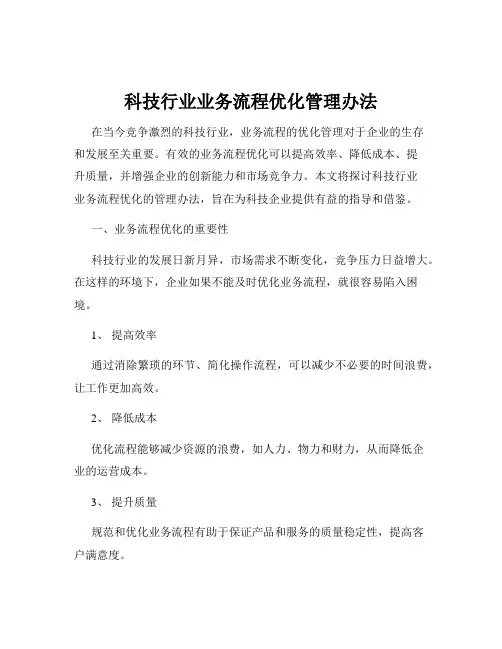 科技行业业务流程优化管理办法

在当今竞争激烈的科技行业，业务流程的优化管理对于企业的生存和发展至关重要。有效的业务流程优化可以提高效率、降低成本、提升质量，并增强企业的创新能力和市场竞争力。本文将探讨科技行业业务流程优化的管理办法，旨在为科技企业提供有益的指导和借鉴。

一、业务流程优化的重要性

科技行业的发展日新月异，市场需求不断变化，竞争压力日益增大。在这样的环境下，企业如果不能及时优化业务流程，就很容易陷入困境。

1、 提高效率

通过消除繁琐的环节、简化操作流程，可以减少不必要的时间浪费，让工作更加高效。

2、 降低成本

优化流程能够减少资源的浪费，如人力、物力和财力，从而降低企业的运营成本。

3、 提升质量

规范和优化业务流程有助于保证产品和服务的质量稳定性，提高客户满意度。